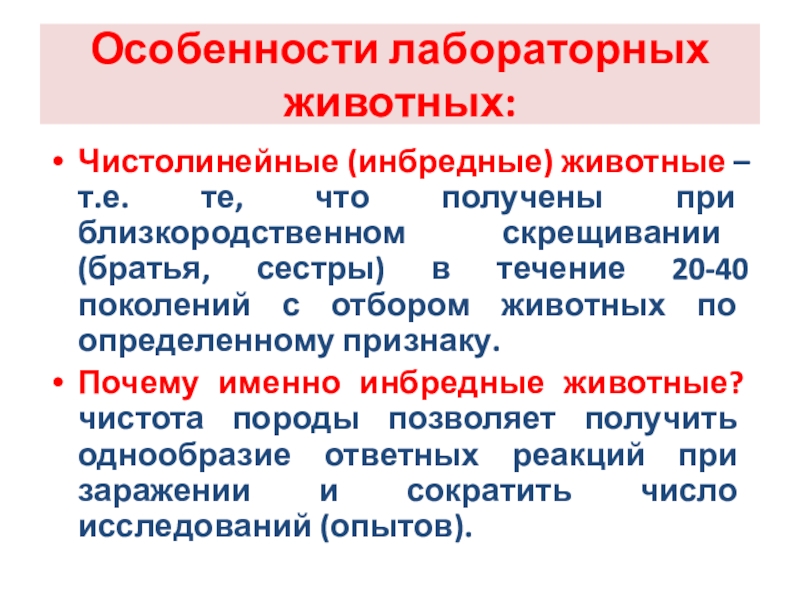 Особенности лабораторных животных:

• Чистолинейные (инбредные) животные – т.е. те, что получены при близкородственном скрещивании (братья, сестры) в течение 20-40 поколений с отбором животных по определенному признаку.

• Почему именно инбредные животные? чистота породы позволяет получить однообразие ответных реакций при заражении и сократить число исследований (опытов).